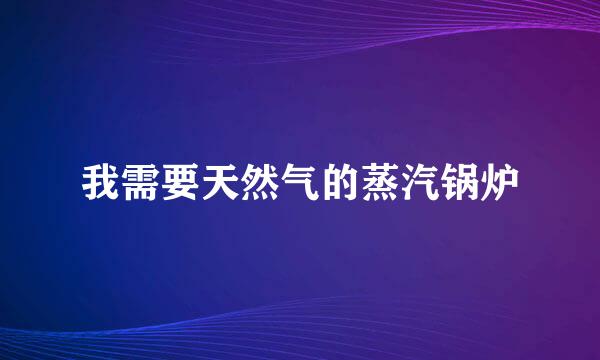 我需要天然气的蒸汽锅炉